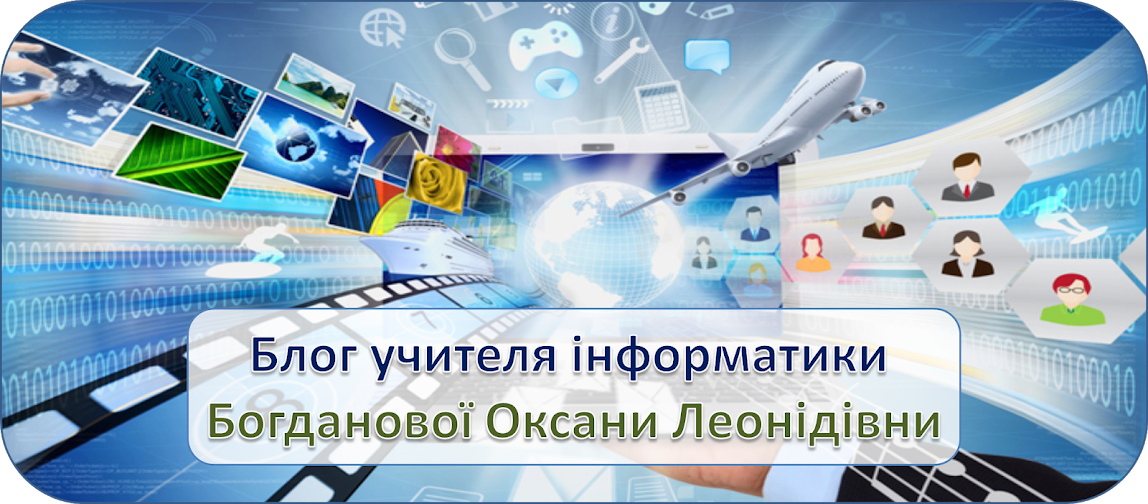 Блог учителя інформатики
Богданової Оксани Леонідівни